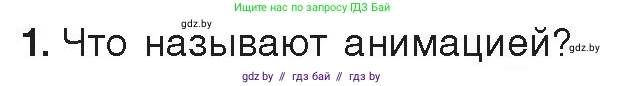 Ищите нас по запросу ГДЗ Бай

gdz.by

1. Что называют анимацией?

gdz.by

gdz by // гдз бай // гдз by